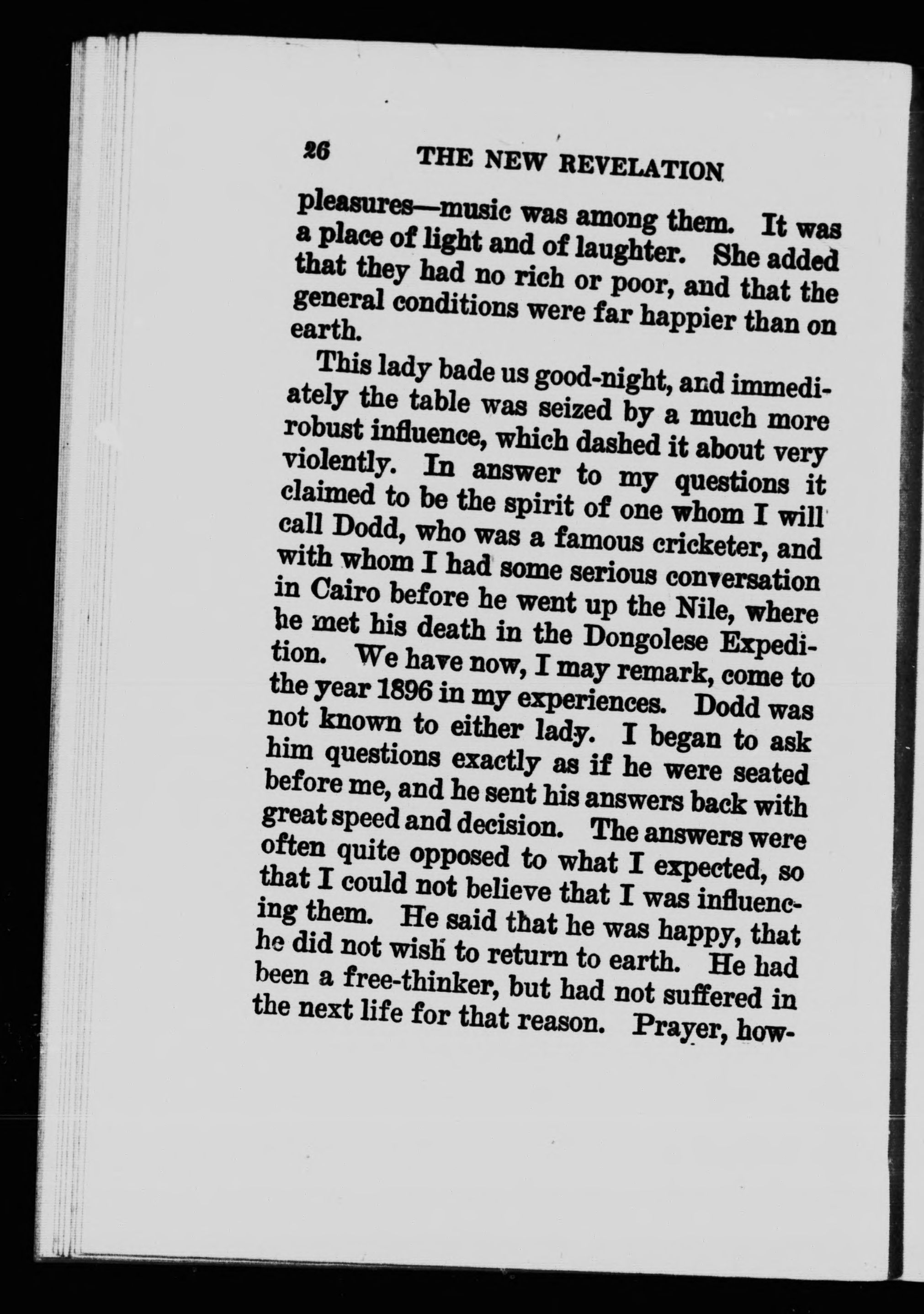 26 THE NEW REVELATION

pleasures—music was among them. It was a place of light and of laughter. She added that they had no rich or poor, and that the general conditions were far happier than on earth.

This lady bade us good-night, and immediately the table was seized by a much more robust influence, which dashed it about very violently. In answer to my questions it claimed to be the spirit of one whom I will call Dodd, who was a famous cricketer, and with whom I had some serious conversation in Cairo before he went up the Nile, where he met his death in the Dongolese Expedition. We have now, I may remark, come to the year 1896 in my experiences. Dodd was not known to either lady. I began to ask him questions exactly as if he were seated before me, and he sent his answers back with great speed and decision. The answers were often quite opposed to what I expected, so that I could not believe that I was influencing them. He said that he was happy, that he did not wish to return to earth. He had been a free-thinker, but had not suffered in the next life for that reason. Prayer, how-